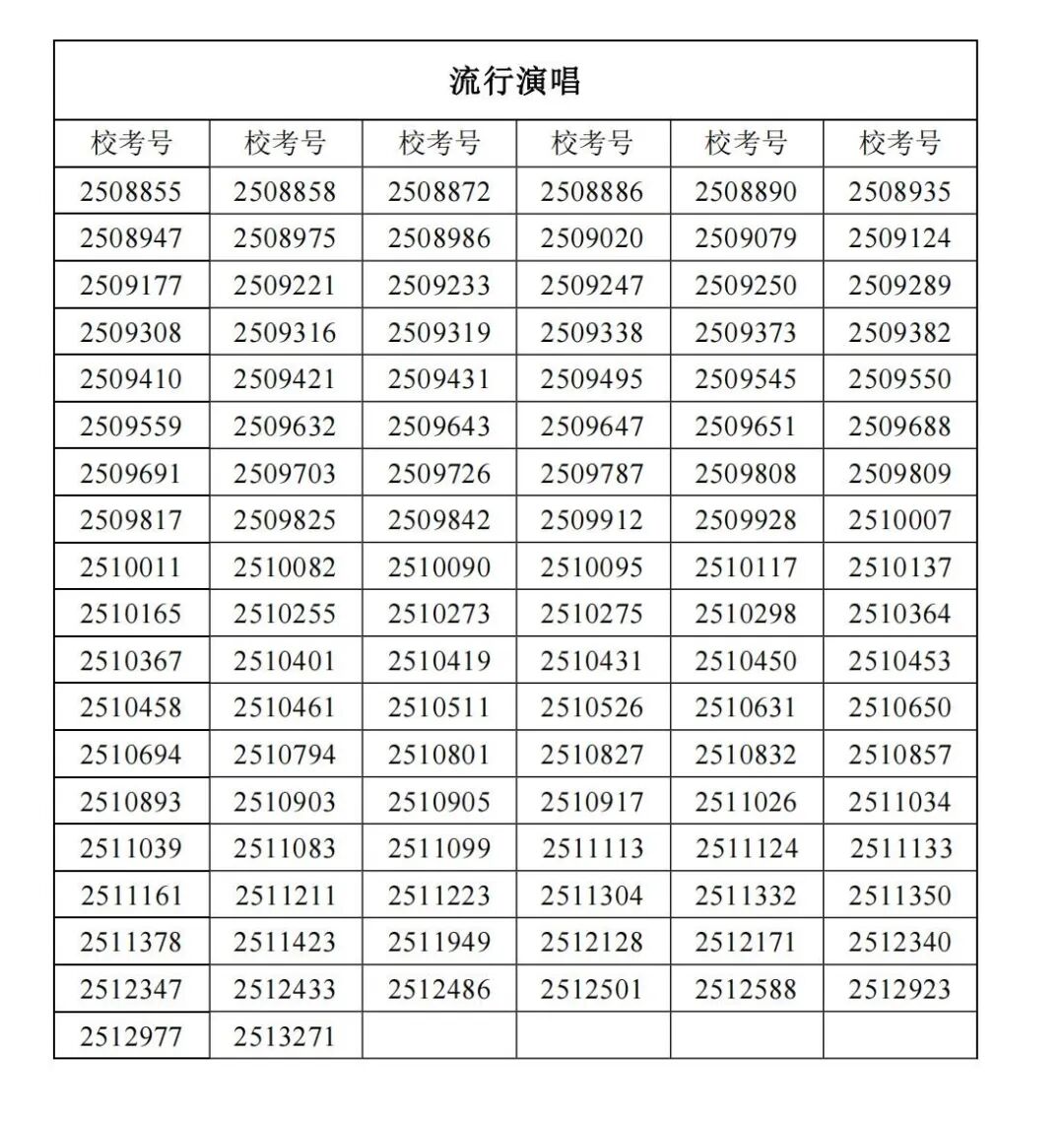 流行演唱

| 校考号 | 校考号 | 校考号 | 校考号 | 校考号 | 校考号 |
|---|---|---|---|---|---|
| 2508855 | 2508858 | 2508872 | 2508886 | 2508890 | 2508935 |
| 2508947 | 2508975 | 2508986 | 2509020 | 2509079 | 2509124 |
| 2509177 | 2509221 | 2509233 | 2509247 | 2509250 | 2509289 |
| 2509308 | 2509316 | 2509319 | 2509338 | 2509373 | 2509382 |
| 2509410 | 2509421 | 2509431 | 2509495 | 2509545 | 2509550 |
| 2509559 | 2509632 | 2509643 | 2509647 | 2509651 | 2509688 |
| 2509691 | 2509703 | 2509726 | 2509787 | 2509808 | 2509809 |
| 2509817 | 2509825 | 2509842 | 2509912 | 2509928 | 2510007 |
| 2510011 | 2510082 | 2510090 | 2510095 | 2510117 | 2510137 |
| 2510165 | 2510255 | 2510273 | 2510275 | 2510298 | 2510364 |
| 2510367 | 2510401 | 2510419 | 2510431 | 2510450 | 2510453 |
| 2510458 | 2510461 | 2510511 | 2510526 | 2510631 | 2510650 |
| 2510694 | 2510794 | 2510801 | 2510827 | 2510832 | 2510857 |
| 2510893 | 2510903 | 2510905 | 2510917 | 2511026 | 2511034 |
| 2511039 | 2511083 | 2511099 | 2511113 | 2511124 | 2511133 |
| 2511161 | 2511211 | 2511223 | 2511304 | 2511332 | 2511350 |
| 2511378 | 2511423 | 2511949 | 2512128 | 2512171 | 2512340 |
| 2512347 | 2512433 | 2512486 | 2512501 | 2512588 | 2512923 |
| 2512977 | 2513271 | | | | |